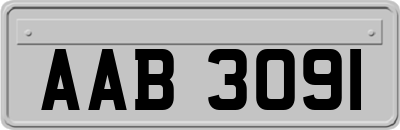 AAB 3091